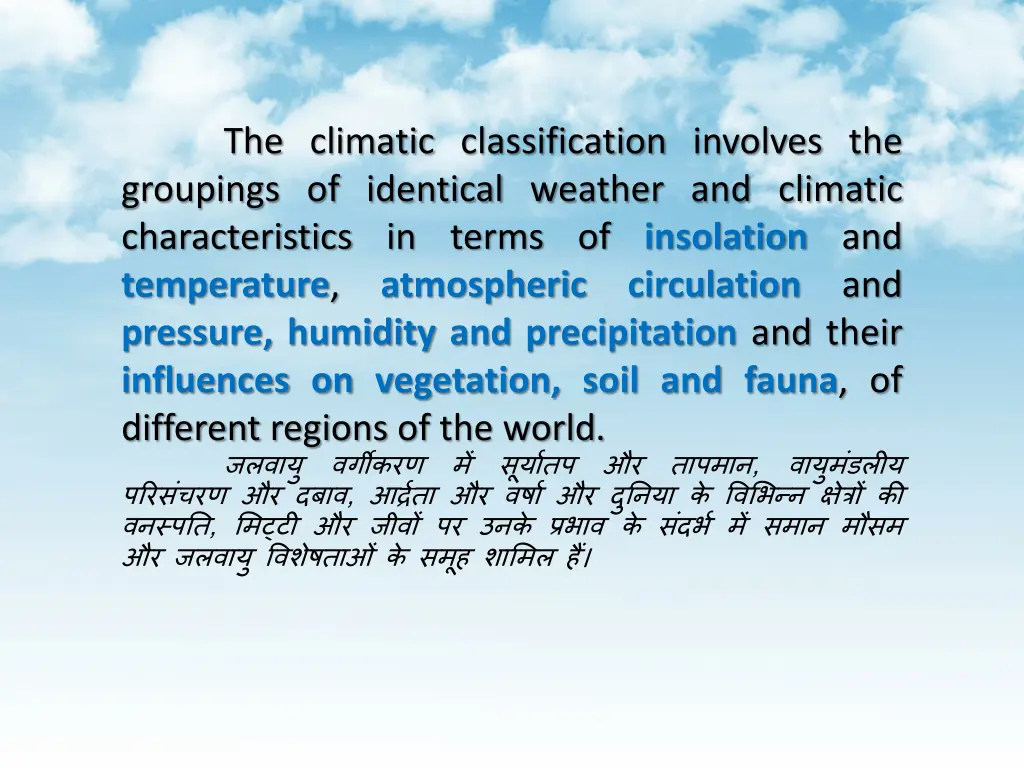 The climatic classification involves the groupings of identical weather and climatic characteristics in terms of insolation and temperature, atmospheric circulation and pressure, humidity and precipitation and their influences on vegetation, soil and fauna, of different regions of the world.

जलवायु वर्गीकरण में सूर्यातप और तापमान, वायुमंडलीय परिसंचरण और दबाव, आर्द्रता और वर्षा और दुनिया के विभिन्न क्षेत्रों की वनस्पति, मिट्टी और जीवों पर उनके प्रभाव के संदर्भ में समान मौसम और जलवायु विशेषताओं के समूह शामिल हैं।